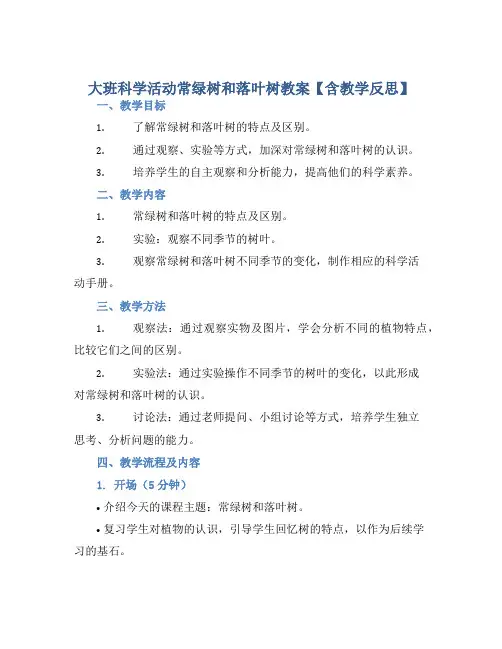 大班科学活动常绿树和落叶树教案【含教学反思】

一、教学目标

1. 了解常绿树和落叶树的特点及区别。

2. 通过观察、实验等方式，加深对常绿树和落叶树的认识。

3. 培养学生的自主观察和分析能力，提高他们的科学素养。

二、教学内容

1. 常绿树和落叶树的特点及区别。

2. 实验：观察不同季节的树叶。

3. 观察常绿树和落叶树不同季节的变化，制作相应的科学活动手册。

三、教学方法

1. 观察法：通过观察实物及图片，学会分析不同的植物特点，比较它们之间的区别。

2. 实验法：通过实验操作不同季节的树叶的变化，以此形成对常绿树和落叶树的认识。

3. 讨论法：通过老师提问、小组讨论等方式，培养学生独立思考、分析问题的能力。

四、教学流程及内容

1. 开场（5 分钟）

• 介绍今天的课程主题：常绿树和落叶树。

• 复习学生对植物的认识，引导学生回忆树的特点，以作为后续学习的基石。